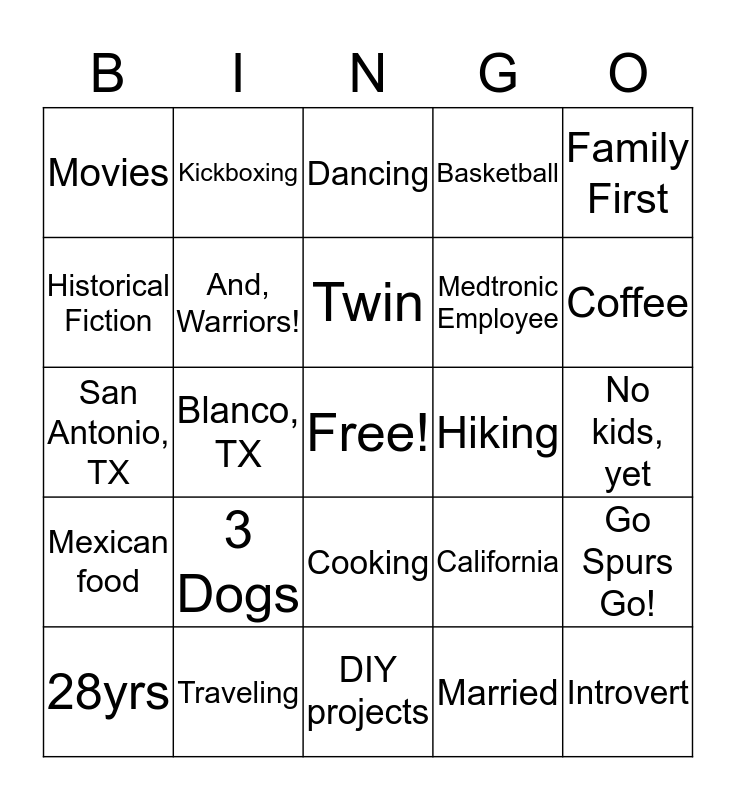 | B | I | N | G | O |
|---|---|---|---|---|
| Movies | Kickboxing | Dancing | Basketball | Family First |
| Historical Fiction | And, Warriors! | Twin | Medtronic Employee | Coffee |
| San Antonio, TX | Blanco, TX | Free! | Hiking | No kids, yet |
| Mexican food | 3 Dogs | Cooking | California | Go Spurs Go! |
| 28yrs | Traveling | DIY projects | Married | Introvert |